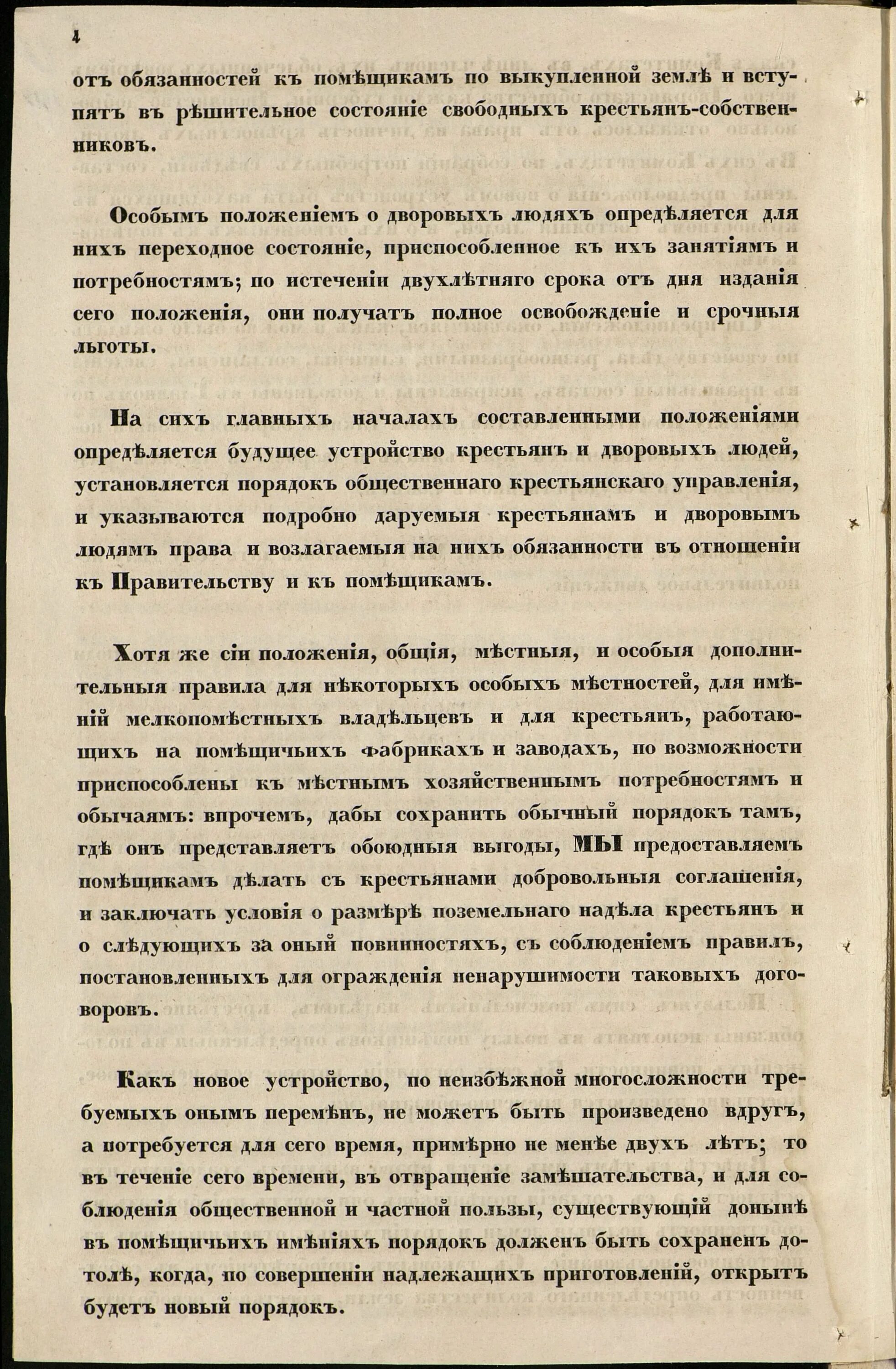 4

отъ обязанностей къ помѣщикамъ по выкупленной землѣ и вступятъ въ рѣшительное состояніе свободныхъ крестьянъ-собственниковъ.

Особымъ положеніемъ о дворовыхъ людяхъ опредѣляется для нихъ переходное состояніе, приспособленное къ ихъ занятіямъ и потребностямъ; по истеченіи двухлѣтняго срока отъ дня изданія сего положенія, они получатъ полное освобожденіе и срочныя льготы.

На сихъ главныхъ началахъ составленными положеніями опредѣляется будущее устройство крестьянъ и дворовыхъ людей, установляется порядокъ общественнаго крестьянскаго управленія, и указываются подробно даруемыя крестьянамъ и дворовымъ людямъ права и возлагаемыя на нихъ обязанности въ отношеніи къ Правительству и къ помѣщикамъ.

Хотя же сіи положенія, общія, мѣстныя, и особыя дополнительныя правила для нѣкоторыхъ особыхъ мѣстностей, для имѣній мелкопомѣстныхъ владѣльцевъ и для крестьянъ, работающихъ на помѣщичьихъ фабрикахъ и заводахъ, по возможности приспособлены къ мѣстнымъ хозяйственнымъ потребностямъ и обычаямъ: впрочемъ, дабы сохранить обычный порядокъ тамъ, гдѣ онъ представляетъ обоюдныя выгоды, МЫ предоставляемъ помѣщикамъ дѣлать съ крестьянами добровольныя соглашенія, и заключать условія о размѣрѣ поземельнаго надѣла крестьянъ и о слѣдующихъ за оный повинностяхъ, съ соблюденіемъ правилъ, постановленныхъ для огражденія ненарушимости таковыхъ договоровъ.

Какъ новое устройство, по неизбѣжной многосложности требуемыхъ онымъ перемѣнъ, не можетъ быть произведено вдругъ, а потребуется для сего время, примѣрно не менѣе двухъ лѣтъ; то въ теченіе сего времени, въ отвращеніе замѣшательства, и для соблюденія общественной и частной пользы, существующій донынѣ въ помѣщичьихъ имѣніяхъ порядокъ долженъ быть сохраненъ дотолѣ, когда, по совершеніи надлежащихъ приготовленій, открытъ будетъ новый порядокъ.